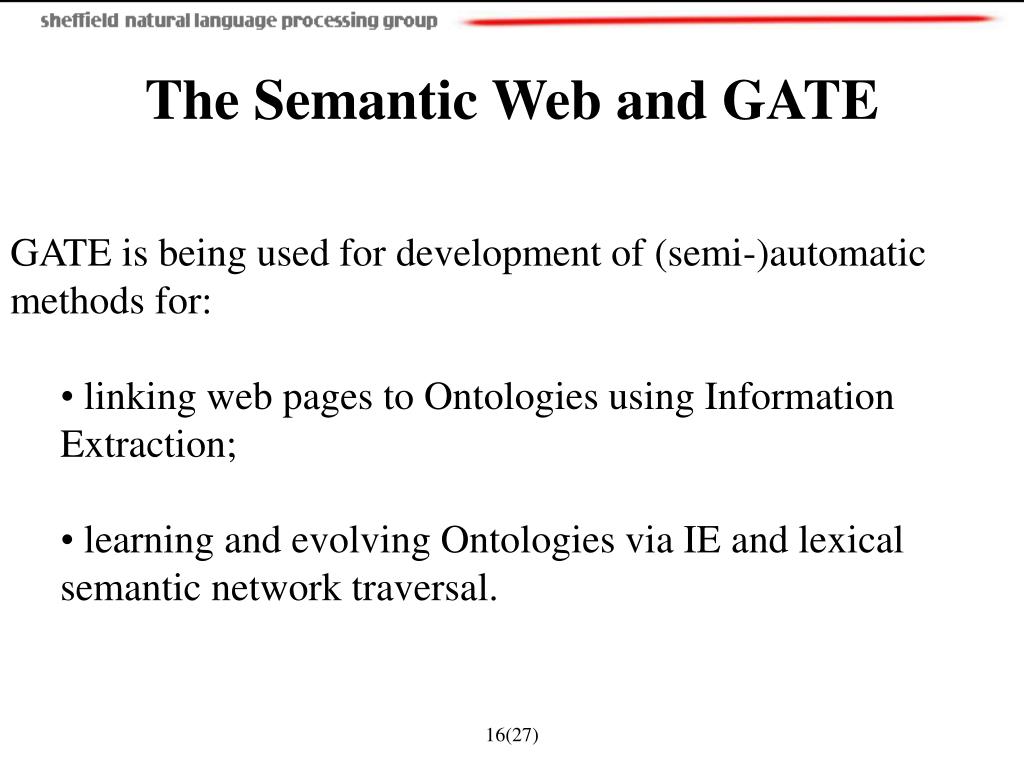 sheffield natural language processing group

The Semantic Web and GATE

GATE is being used for development of (semi-)automatic methods for:

• linking web pages to Ontologies using Information Extraction;

• learning and evolving Ontologies via IE and lexical semantic network traversal.

16(27)